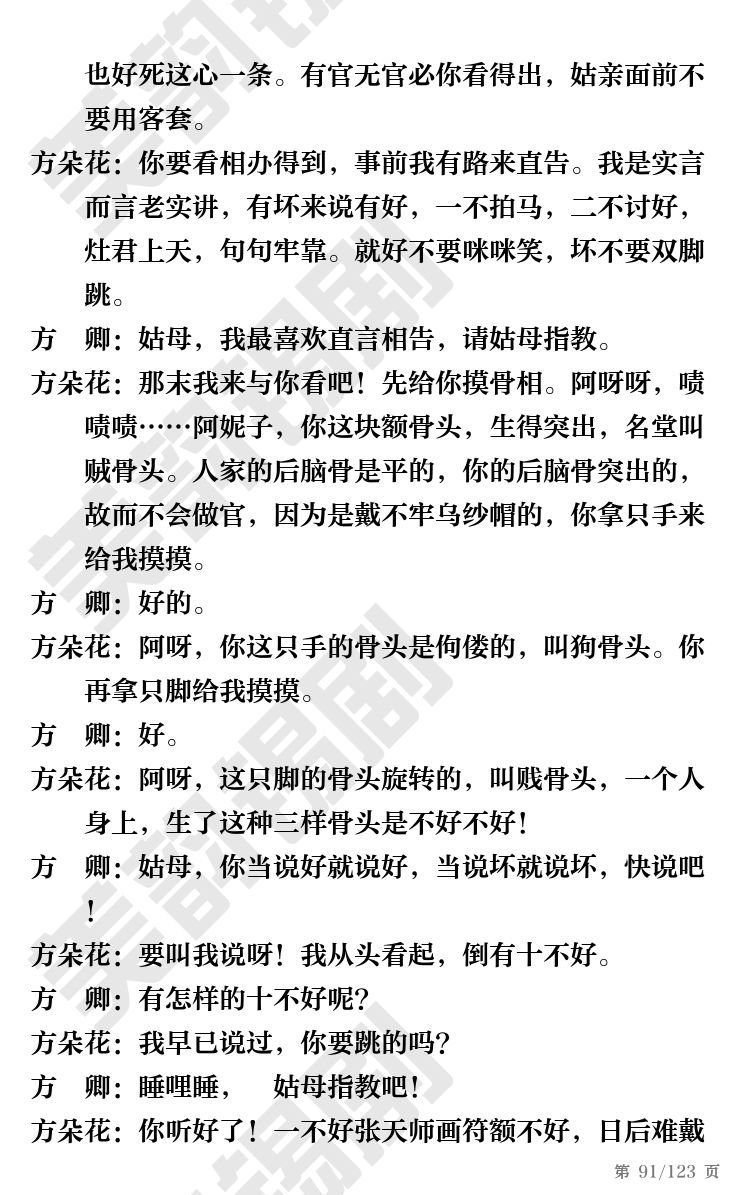 也好死这心一条。有官无官必你看得出，姑亲面前不要用客套。

方朵花：你要看相办得到，事前我有路来直告。我是实言而言老实讲，有坏来说有好，一不拍马，二不讨好，灶君上天，句句牢靠。就好不要咪咪笑，坏不要双脚跳。

方　卿：姑母，我最喜欢直言相告，请姑母指教。

方朵花：那末我来与你看吧！先给你摸骨相。阿呀呀，啧啧啧……阿妮子，你这块额骨头，生得突出，名堂叫贼骨头。人家的后脑骨是平的，你的后脑骨突出的，故而不会做官，因为是戴不牢乌纱帽的，你拿只手来给我摸摸。

方　卿：好的。

方朵花：阿呀，你这只手的骨头是佝偻的，叫狗骨头。你再拿只脚给我摸摸。

方　卿：好。

方朵花：阿呀，这只脚的骨头旋转的，叫贱骨头，一个人身上，生了这种三样骨头是不好不好！

方　卿：姑母，你当说好就说好，当说坏就说坏，快说吧！

方朵花：要叫我说呀！我从头看起，倒有十不好。

方　卿：有怎样的十不好呢?

方朵花：我早已说过，你要跳的吗?

方　卿：睡哩睡，　姑母指教吧！

方朵花：你听好了！一不好张天师画符额不好，日后难戴

第 91/123 页